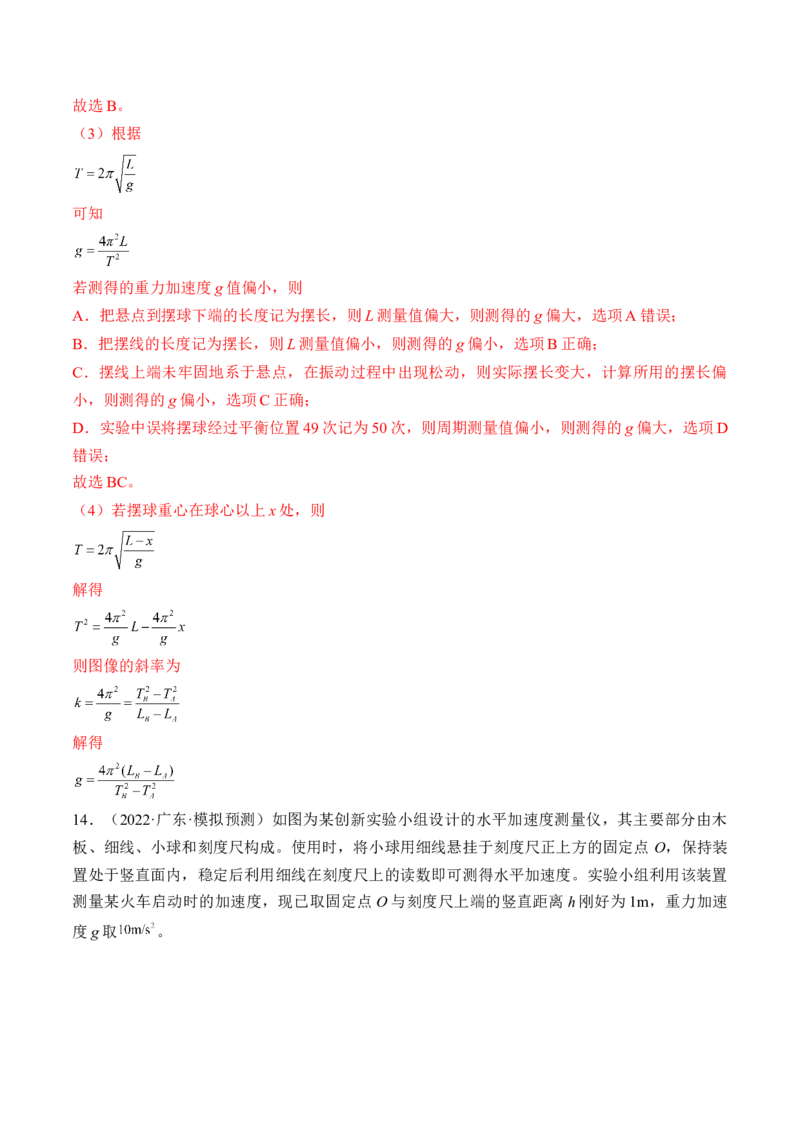 故选B。

（3）根据

$T=2\pi\sqrt{\frac{L}{g}}$

可知

$g=\frac{4\pi^2L}{T^2}$

若测得的重力加速度g值偏小，则

A．把悬点到摆球下端的长度记为摆长，则L测量值偏大，则测得的g偏大，选项A错误；

B．把摆线的长度记为摆长，则L测量值偏小，则测得的g偏小，选项B正确；

C．摆线上端未牢固地系于悬点，在振动过程中出现松动，则实际摆长变大，计算所用的摆长偏小，则测得的g偏小，选项C正确；

D．实验中误将摆球经过平衡位置49次记为50次，则周期测量值偏小，则测得的g偏大，选项D错误；

故选BC。

（4）若摆球重心在球心以上x处，则

$T=2\pi\sqrt{\frac{L-x}{g}}$

解得

$T^2=\frac{4\pi^2}{g}L-\frac{4\pi^2}{g}x$

则图像的斜率为

$k=\frac{4\pi^2}{g}=\frac{T_B^2-T_A^2}{L_B-L_A}$

解得

$g=\frac{4\pi^2(L_B-L_A)}{T_B^2-T_A^2}$

14．（2022·广东·模拟预测）如图为某创新实验小组设计的水平加速度测量仪，其主要部分由木板、细线、小球和刻度尺构成。使用时，将小球用细线悬挂于刻度尺正上方的固定点O，保持装置处于竖直面内，稳定后利用细线在刻度尺上的读数即可测得水平加速度。实验小组利用该装置测量某火车启动时的加速度，现已取固定点O与刻度尺上端的竖直距离h刚好为1m，重力加速度g取$10m/s^2$。